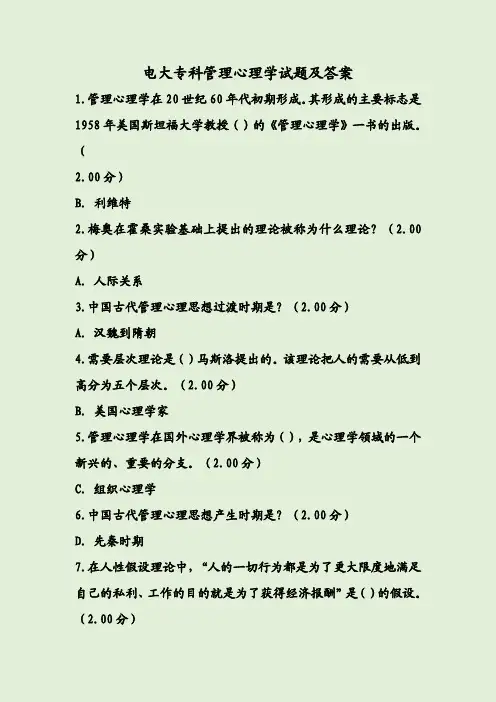 电大专科管理心理学试题及答案

1.管理心理学在20世纪60年代初期形成.其形成的主要标志是1958年美国斯坦福大学教授( )的《管理心理学》一书的出版.(2.00分)

B. 利维特

2.梅奥在霍桑实验基础上提出的理论被称为什么理论?(2.00分)

A. 人际关系

3.中国古代管理心理思想过渡时期是?(2.00分)

A. 汉魏到隋朝

4.需要层次理论是( )马斯洛提出的.该理论把人的需要从低到高分为五个层次.(2.00分)

B. 美国心理学家

5.管理心理学在国外心理学界被称为( ),是心理学领域的一个新兴的、重要的分支.(2.00分)

C. 组织心理学

6.中国古代管理心理思想产生时期是?(2.00分)

D. 先秦时期

7.在人性假设理论中,“人的一切行为都是为了更大限度地满足自己的私利、工作的目的就是为了获得经济报酬”是( )的假设.(2.00分)